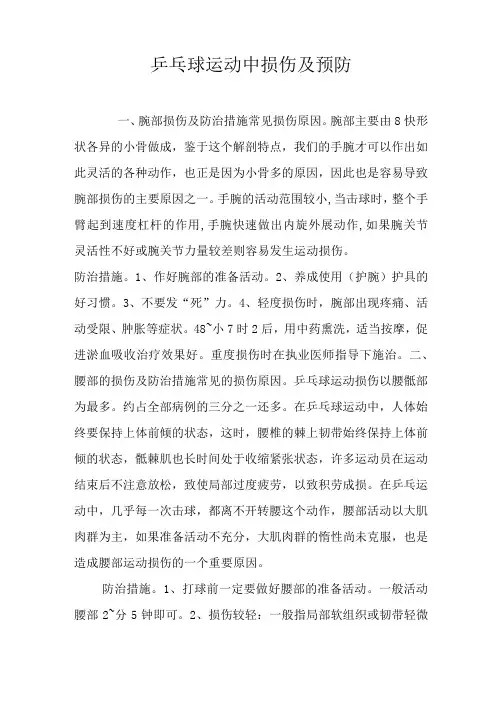 乒乓球运动中损伤及预防

一、腕部损伤及防治措施常见损伤原因。腕部主要由8快形状各异的小骨做成，鉴于这个解剖特点，我们的手腕才可以作出如此灵活的各种动作，也正是因为小骨多的原因，因此也是容易导致腕部损伤的主要原因之一。手腕的活动范围较小,当击球时，整个手臂起到速度杠杆的作用,手腕快速做出内旋外展动作,如果腕关节灵活性不好或腕关节力量较差则容易发生运动损伤。
防治措施。1、作好腕部的准备活动。2、养成使用（护腕）护具的好习惯。3、不要发“死”力。4、轻度损伤时，腕部出现疼痛、活动受限、肿胀等症状。48~小7时2后，用中药熏洗，适当按摩，促进淤血吸收治疗效果好。重度损伤时在执业医师指导下施治。二、腰部的损伤及防治措施常见的损伤原因。乒乓球运动损伤以腰骶部为最多。约占全部病例的三分之一还多。在乒乓球运动中，人体始终要保持上体前倾的状态，这时，腰椎的棘上韧带始终保持上体前倾的状态，骶棘肌也长时间处于收缩紧张状态，许多运动员在运动结束后不注意放松，致使局部过度疲劳，以致积劳成损。在乒乓运动中，几乎每一次击球，都离不开转腰这个动作，腰部活动以大肌肉群为主，如果准备活动不充分，大肌肉群的惰性尚未克服，也是造成腰部运动损伤的一个重要原因。

防治措施。1、打球前一定要做好腰部的准备活动。一般活动腰部2~分5钟即可。2、损伤较轻：一般指局部软组织或韧带轻微